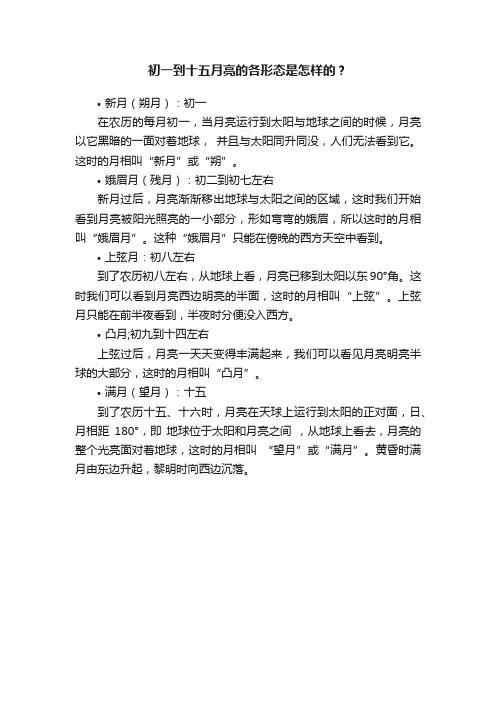 初一到十五月亮的各形态是怎样的？

• 新月（朔月）：初一

在农历的每月初一，当月亮运行到太阳与地球之间的时候，月亮以它黑暗的一面对着地球， 并且与太阳同升同没，人们无法看到它。这时的月相叫“新月”或“朔”。

• 娥眉月（残月）：初二到初七左右

新月过后，月亮渐渐移出地球与太阳之间的区域，这时我们开始看到月亮被阳光照亮的一小部分，形如弯弯的娥眉，所以这时的月相叫“娥眉月”。这种“娥眉月”只能在傍晚的西方天空中看到。

• 上弦月：初八左右

到了农历初八左右，从地球上看，月亮已移到太阳以东 90°角。这时我们可以看到月亮西边明亮的半面，这时的月相叫“上弦”。上弦月只能在前半夜看到，半夜时分便没入西方。

• 凸月;初九到十四左右

上弦过后，月亮一天天变得丰满起来，我们可以看见月亮明亮半球的大部分，这时的月相叫“凸月”。

• 满月（望月）：十五

到了农历十五、十六时，月亮在天球上运行到太阳的正对面，日、月相距 180°，即 地球位于太阳和月亮之间 ，从地球上看去，月亮的整个光亮面对着地球，这时的月相叫 “望月”或“满月”。黄昏时满月由东边升起，黎明时向西边沉落。